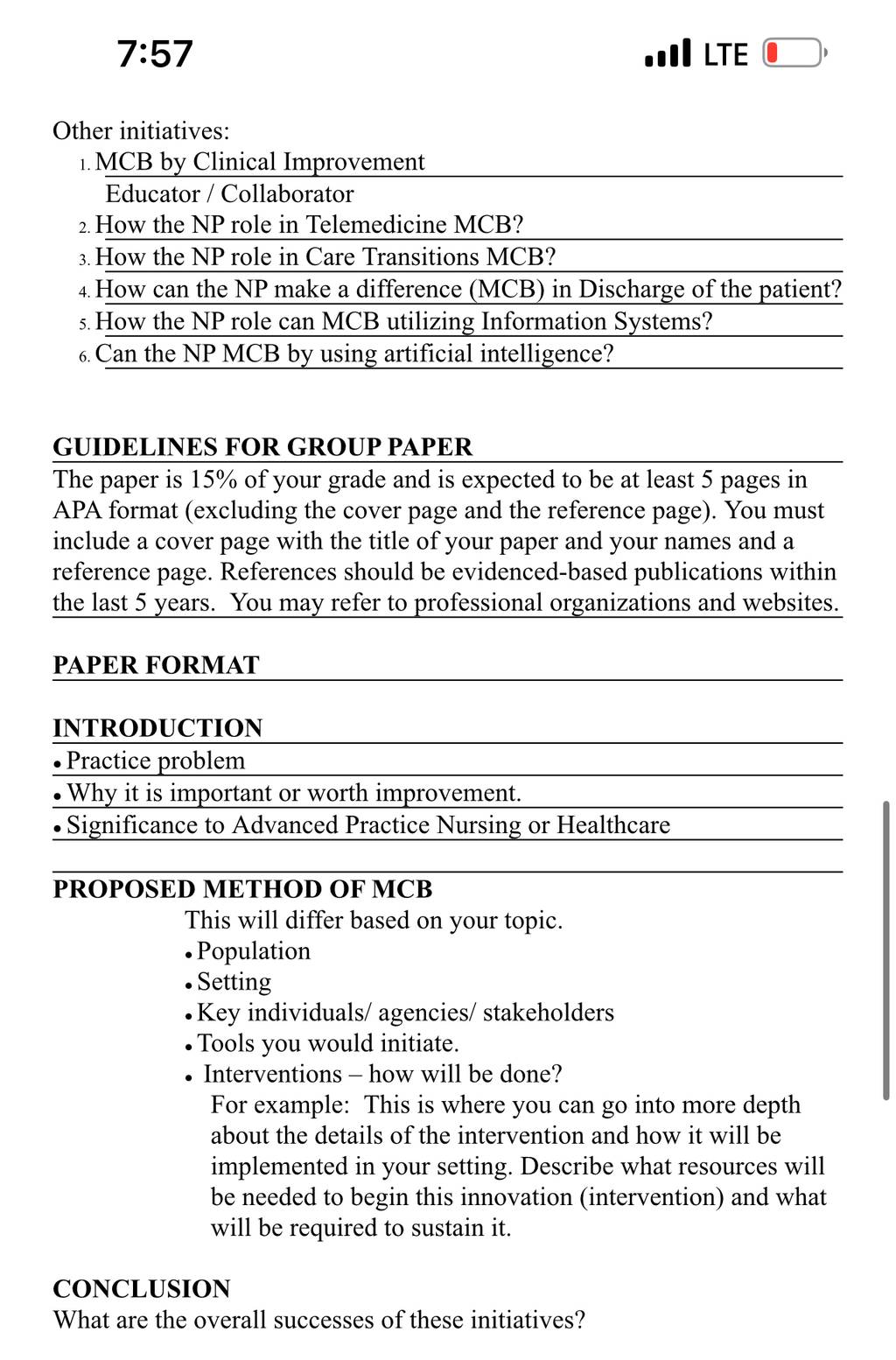 7:57

LTE

Other initiatives:
1. MCB by Clinical Improvement
Educator / Collaborator
2. How the NP role in Telemedicine MCB?
3. How the NP role in Care Transitions MCB?
4. How can the NP make a difference (MCB) in Discharge of the patient?
5. How the NP role can MCB utilizing Information Systems?
6. Can the NP MCB by using artificial intelligence?

GUIDELINES FOR GROUP PAPER
The paper is 15% of your grade and is expected to be at least 5 pages in APA format (excluding the cover page and the reference page). You must include a cover page with the title of your paper and your names and a reference page. References should be evidenced-based publications within the last 5 years. You may refer to professional organizations and websites.

PAPER FORMAT

INTRODUCTION
• Practice problem
• Why it is important or worth improvement.
• Significance to Advanced Practice Nursing or Healthcare

PROPOSED METHOD OF MCB
This will differ based on your topic.
• Population
• Setting
• Key individuals/ agencies/ stakeholders
• Tools you would initiate.
• Interventions – how will be done?
For example: This is where you can go into more depth about the details of the intervention and how it will be implemented in your setting. Describe what resources will be needed to begin this innovation (intervention) and what will be required to sustain it.

CONCLUSION
What are the overall successes of these initiatives?